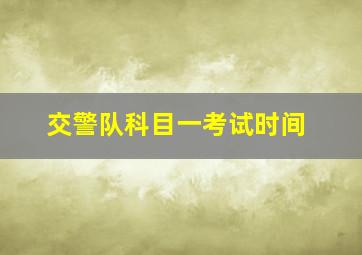 交警队科目一考试时间